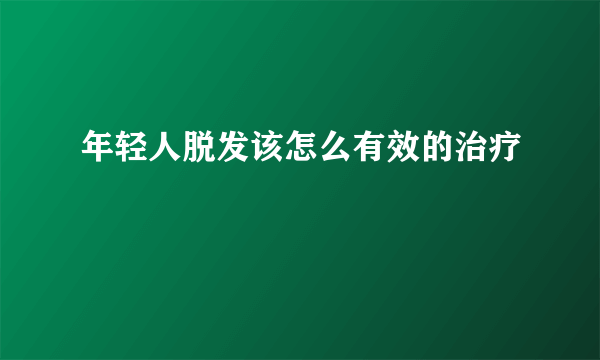 年轻人脱发该怎么有效的治疗